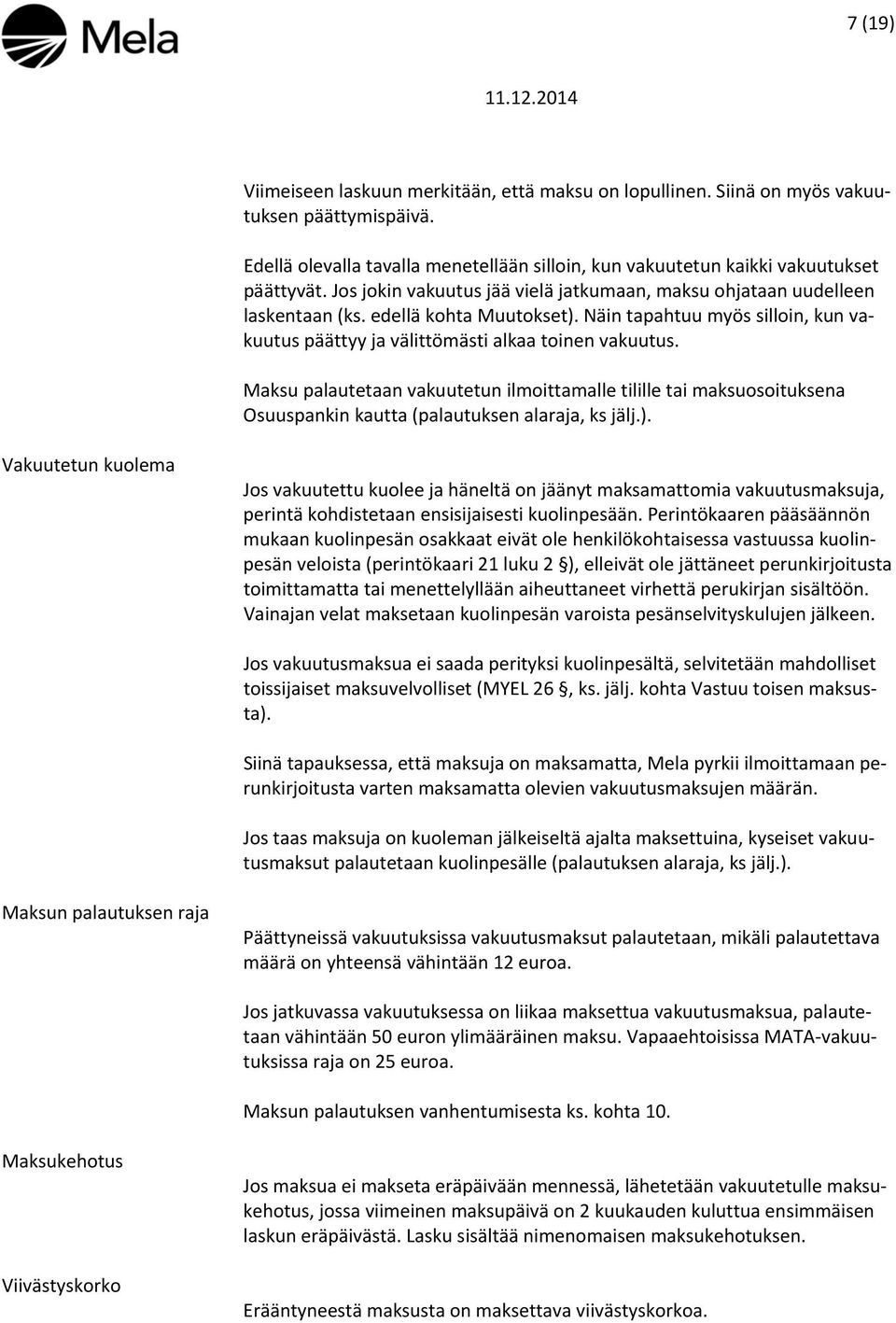 Mela

7 (19)

11.12.2014

Viimeiseen laskuun merkitään, että maksu on lopullinen. Siinä on myös vakuutuksen päättymispäivä.

Edellä olevalla tavalla menetellään silloin, kun vakuutetun kaikki vakuutukset päättyvät. Jos jokin vakuutus jää vielä jatkumaan, maksu ohjataan uudelleen laskentaan (ks. edellä kohta Muutokset). Näin tapahtuu myös silloin, kun vakuutus päättyy ja välittömästi alkaa toinen vakuutus.

Maksu palautetaan vakuutetun ilmoittamalle tilille tai maksuosoituksena Osuuspankin kautta (palautuksen alaraja, ks jälj.).

Vakuutetun kuolema

Jos vakuutettu kuolee ja häneltä on jäänyt maksamattomia vakuutusmaksuja, perintä kohdistetaan ensisijaisesti kuolinpesään. Perintökaaren pääsäännön mukaan kuolinpesän osakkaat eivät ole henkilökohtaisessa vastuussa kuolinpesän veloista (perintökaari 21 luku 2 §), elleivät ole jättäneet perunkirjoitusta toimittamatta tai menettelyllään aiheuttaneet virhettä perukirjan sisältöön. Vainajan velat maksetaan kuolinpesän varoista pesänselvityskulujen jälkeen.

Jos vakuutusmaksua ei saada perityksi kuolinpesältä, selvitetään mahdolliset toissijaiset maksuvelvolliset (MYEL 26 §, ks. jälj. kohta Vastuu toisen maksusta).

Siinä tapauksessa, että maksuja on maksamatta, Mela pyrkii ilmoittamaan perunkirjoitusta varten maksamatta olevien vakuutusmaksujen määrän.

Jos taas maksuja on kuoleman jälkeiseltä ajalta maksettuina, kyseiset vakuutusmaksut palautetaan kuolinpesälle (palautuksen alaraja, ks jälj.).

Maksun palautuksen raja

Päättyneissä vakuutuksissa vakuutusmaksut palautetaan, mikäli palautettava määrä on yhteensä vähintään 12 euroa.

Jos jatkuvassa vakuutuksessa on liikaa maksettua vakuutusmaksua, palautetaan vähintään 50 euron ylimääräinen maksu. Vapaaehtoisissa MATA-vakuutuksissa raja on 25 euroa.

Maksun palautuksen vanhentumisesta ks. kohta 10.

Maksukehotus

Jos maksua ei makseta eräpäivään mennessä, lähetetään vakuutetulle maksukehotus, jossa viimeinen maksupäivä on 2 kuukauden kuluttua ensimmäisen laskun eräpäivästä. Lasku sisältää nimenomaisen maksukehotuksen.

Viivästyskorko

Erääntyneestä maksusta on maksettava viivästyskorkoa.